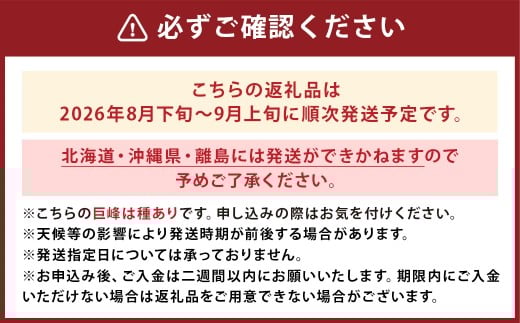 必ずご確認ください

こちらの返礼品は
2026年8月下旬～9月上旬に順次発送予定です。

北海道・沖縄県・離島には発送ができかねますので
予めご了承ください。

※こちらの巨峰は種ありです。申し込みの際はお気を付けください。
※天候等の影響により発送時期が前後する場合があります。
※発送指定日については承っておりません。
※お申込み後、ご入金は二週間以内にお願いいたします。期限内にご入金いただけない場合は返礼品をご用意できない場合がございます。